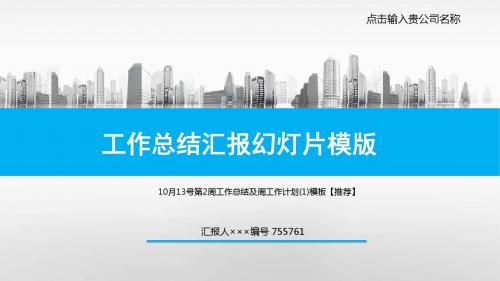 点击输入贵公司名称

工作总结汇报幻灯片模版

10月13号第2周工作总结及周工作计划(1)模板【推荐】

汇报人×××编号 755761